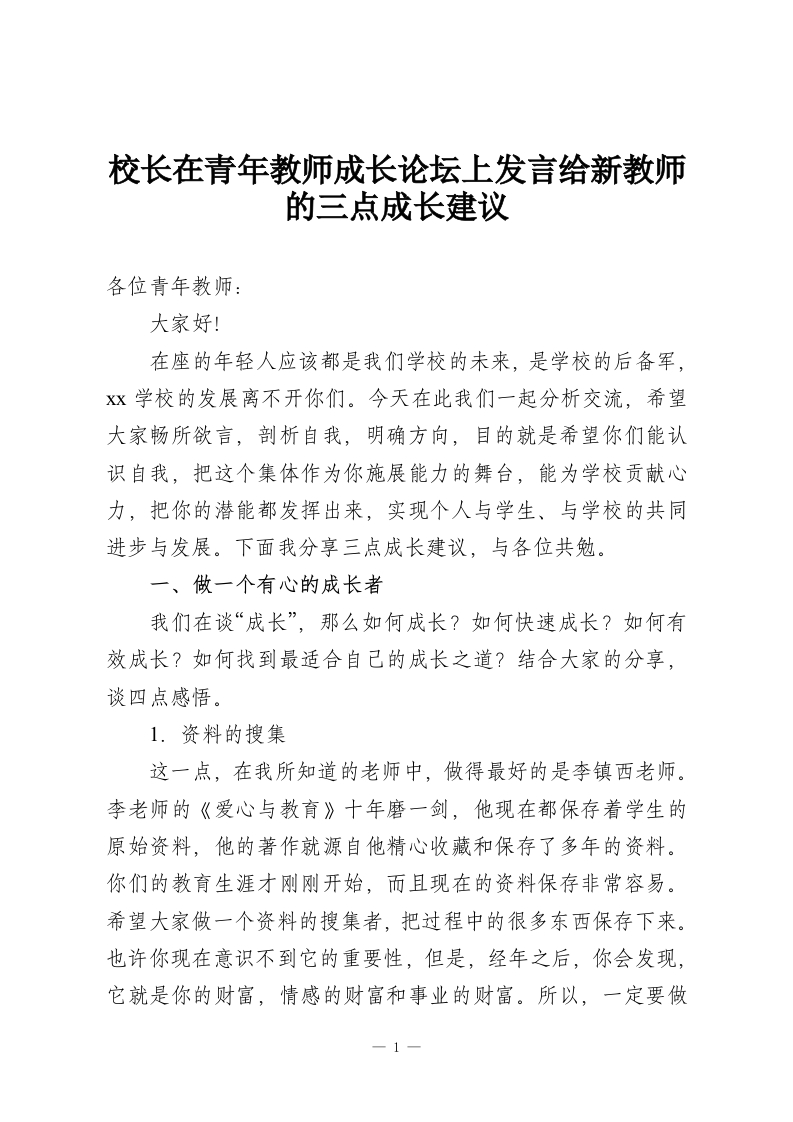 校长在青年教师成长论坛上发言给新教师的三点成长建议

各位青年教师：

大家好!

在座的年轻人应该都是我们学校的未来，是学校的后备军，xx 学校的发展离不开你们。今天在此我们一起分析交流，希望大家畅所欲言，剖析自我，明确方向，目的就是希望你们能认识自我，把这个集体作为你施展能力的舞台，能为学校贡献心力，把你的潜能都发挥出来，实现个人与学生、与学校的共同进步与发展。下面我分享三点成长建议，与各位共勉。

一、做一个有心的成长者

我们在谈“成长”，那么如何成长？如何快速成长？如何有效成长？如何找到最适合自己的成长之道？结合大家的分享，谈四点感悟。

1. 资料的搜集

这一点，在我所知道的老师中，做得最好的是李镇西老师。李老师的《爱心与教育》十年磨一剑，他现在都保存着学生的原始资料，他的著作就源自他精心收藏和保存了多年的资料。你们的教育生涯才刚刚开始，而且现在的资料保存非常容易。希望大家做一个资料的搜集者，把过程中的很多东西保存下来。也许你现在意识不到它的重要性，但是，经年之后，你会发现，它就是你的财富，情感的财富和事业的财富。所以，一定要做

— 1 —